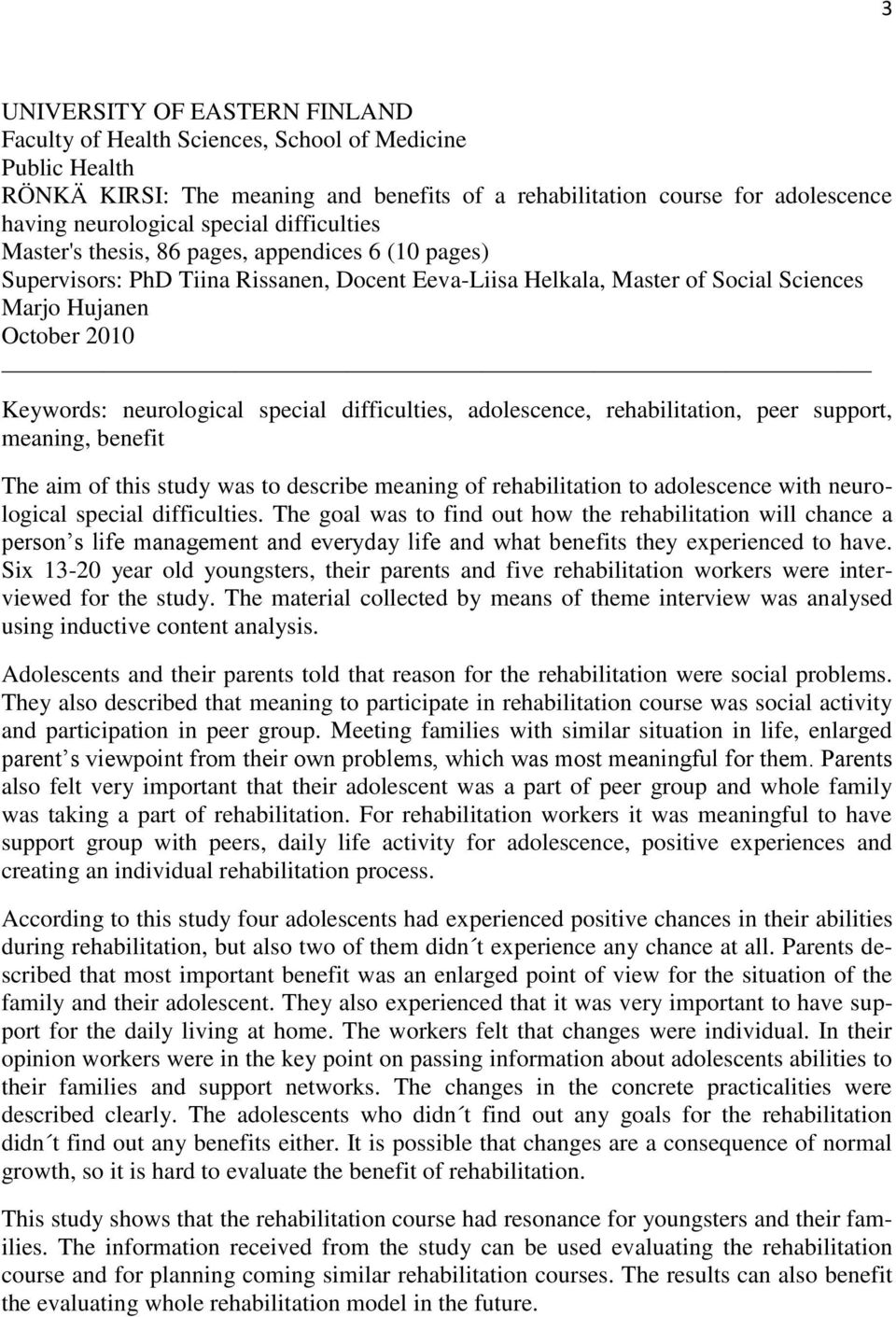 3

UNIVERSITY OF EASTERN FINLAND
Faculty of Health Sciences, School of Medicine
Public Health
RÖNKÄ KIRSI: The meaning and benefits of a rehabilitation course for adolescence having neurological special difficulties
Master's thesis, 86 pages, appendices 6 (10 pages)
Supervisors: PhD Tiina Rissanen, Docent Eeva-Liisa Helkala, Master of Social Sciences Marjo Hujanen
October 2010

Keywords: neurological special difficulties, adolescence, rehabilitation, peer support, meaning, benefit

The aim of this study was to describe meaning of rehabilitation to adolescence with neurological special difficulties. The goal was to find out how the rehabilitation will chance a person s life management and everyday life and what benefits they experienced to have. Six 13-20 year old youngsters, their parents and five rehabilitation workers were interviewed for the study. The material collected by means of theme interview was analysed using inductive content analysis.

Adolescents and their parents told that reason for the rehabilitation were social problems. They also described that meaning to participate in rehabilitation course was social activity and participation in peer group. Meeting families with similar situation in life, enlarged parent s viewpoint from their own problems, which was most meaningful for them. Parents also felt very important that their adolescent was a part of peer group and whole family was taking a part of rehabilitation. For rehabilitation workers it was meaningful to have support group with peers, daily life activity for adolescence, positive experiences and creating an individual rehabilitation process.

According to this study four adolescents had experienced positive chances in their abilities during rehabilitation, but also two of them didn´t experience any chance at all. Parents described that most important benefit was an enlarged point of view for the situation of the family and their adolescent. They also experienced that it was very important to have support for the daily living at home. The workers felt that changes were individual. In their opinion workers were in the key point on passing information about adolescents abilities to their families and support networks. The changes in the concrete practicalities were described clearly. The adolescents who didn´t find out any goals for the rehabilitation didn´t find out any benefits either. It is possible that changes are a consequence of normal growth, so it is hard to evaluate the benefit of rehabilitation.

This study shows that the rehabilitation course had resonance for youngsters and their families. The information received from the study can be used evaluating the rehabilitation course and for planning coming similar rehabilitation courses. The results can also benefit the evaluating whole rehabilitation model in the future.